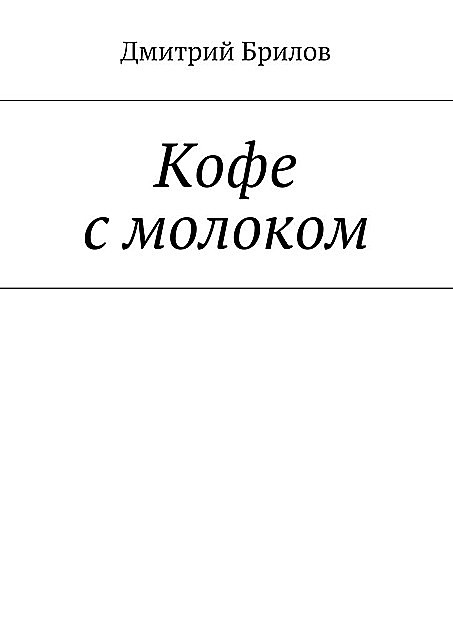 Дмитрий Брилов

Кофе
с молоком